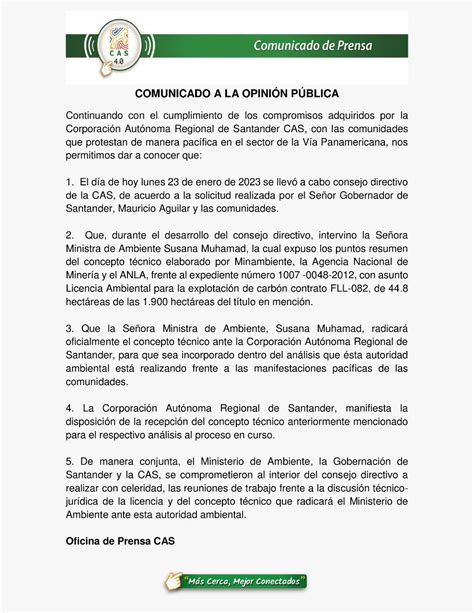 CAS 4.0

Comunicado de Prensa

COMUNICADO A LA OPINIÓN PÚBLICA

Continuando con el cumplimiento de los compromisos adquiridos por la Corporación Autónoma Regional de Santander CAS, con las comunidades que protestan de manera pacífica en el sector de la Vía Panamericana, nos permitimos dar a conocer que:

1. El día de hoy lunes 23 de enero de 2023 se llevó a cabo consejo directivo de la CAS, de acuerdo a la solicitud realizada por el Señor Gobernador de Santander, Mauricio Aguilar y las comunidades.

2. Que, durante el desarrollo del consejo directivo, intervino la Señora Ministra de Ambiente Susana Muhamad, la cual expuso los puntos resumen del concepto técnico elaborado por Minambiente, la Agencia Nacional de Minería y el ANLA, frente al expediente número 1007 -0048-2012, con asunto Licencia Ambiental para la explotación de carbón contrato FLL-082, de 44.8 hectáreas de las 1.900 hectáreas del título en mención.

3. Que la Señora Ministra de Ambiente, Susana Muhamad, radicará oficialmente el concepto técnico ante la Corporación Autónoma Regional de Santander, para que sea incorporado dentro del análisis que ésta autoridad ambiental está realizando frente a las manifestaciones pacíficas de las comunidades.

4. La Corporación Autónoma Regional de Santander, manifiesta la disposición de la recepción del concepto técnico anteriormente mencionado para el respectivo análisis al proceso en curso.

5. De manera conjunta, el Ministerio de Ambiente, la Gobernación de Santander y la CAS, se comprometieron al interior del consejo directivo a realizar con celeridad, las reuniones de trabajo frente a la discusión técnico-jurídica de la licencia y del concepto técnico que radicará el Ministerio de Ambiente ante esta autoridad ambiental.

Oficina de Prensa CAS

"Más Cerca, Mejor Conectados"